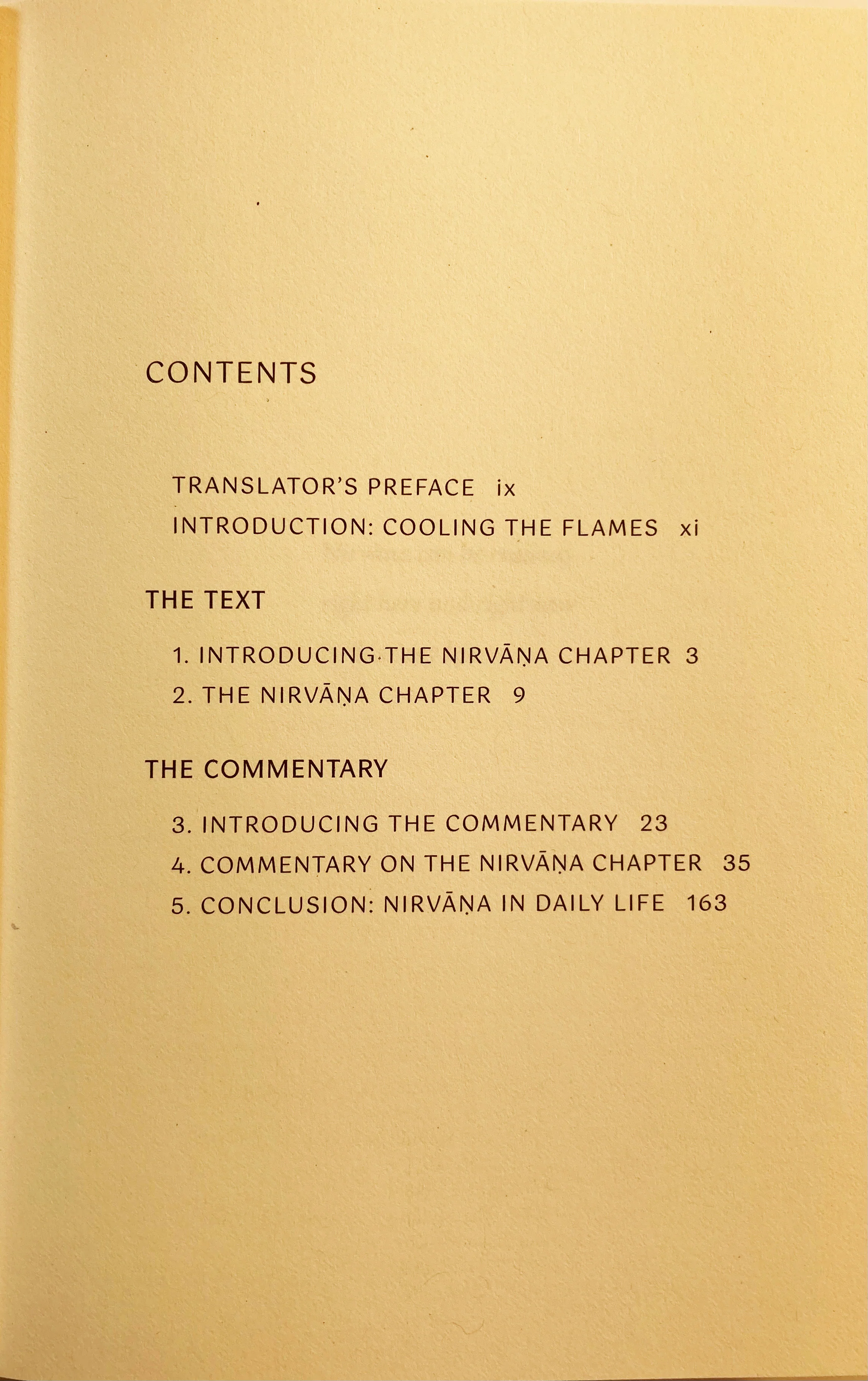 CONTENTS

TRANSLATOR'S PREFACE ix
INTRODUCTION: COOLING THE FLAMES xi

THE TEXT

1. INTRODUCING THE NIRVĀṆA CHAPTER 3
2. THE NIRVĀṆA CHAPTER 9

THE COMMENTARY

3. INTRODUCING THE COMMENTARY 23
4. COMMENTARY ON THE NIRVĀṆA CHAPTER 35
5. CONCLUSION: NIRVĀṆA IN DAILY LIFE 163